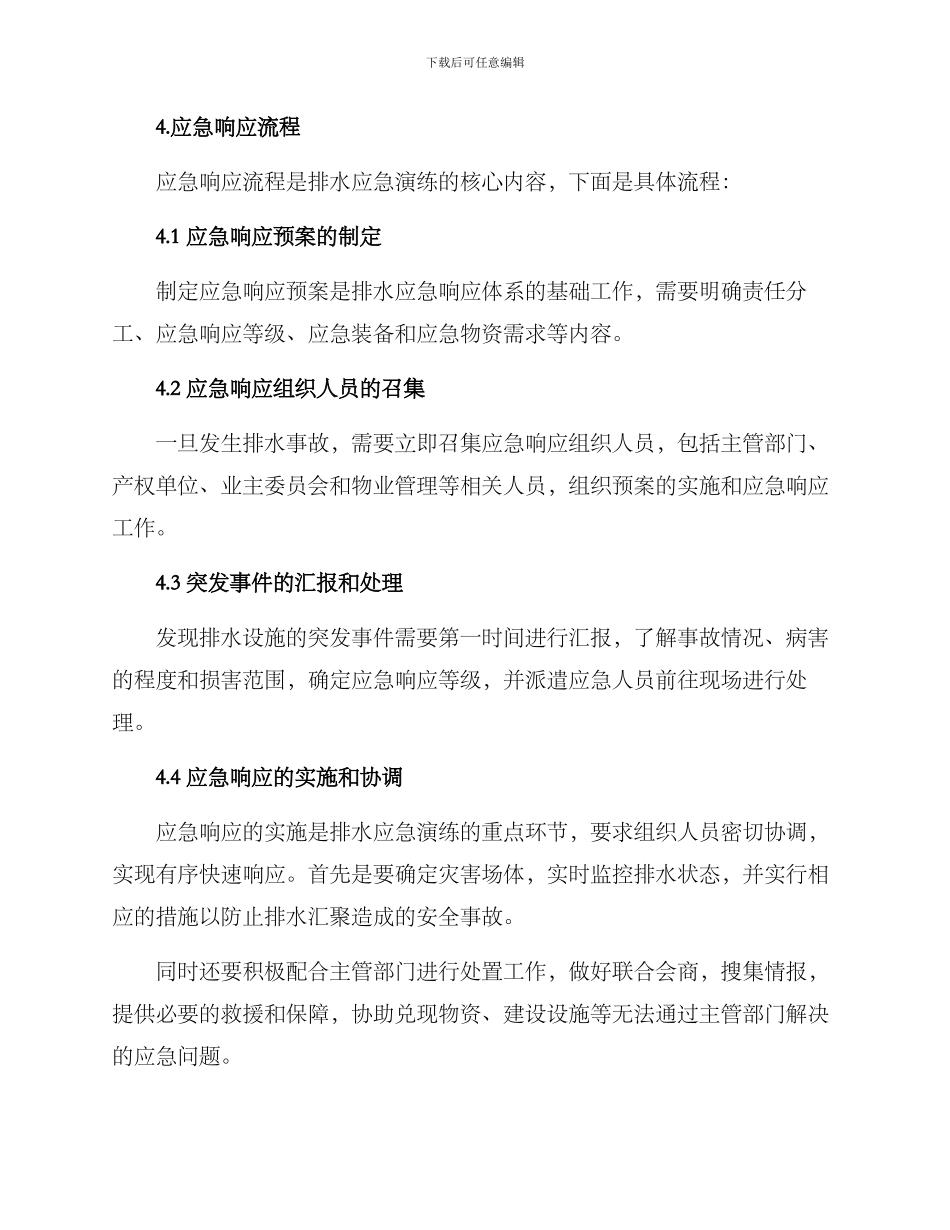 下载后可任意编辑

4.应急响应流程

应急响应流程是排水应急演练的核心内容，下面是具体流程：

4.1 应急响应预案的制定

制定应急响应预案是排水应急响应体系的基础工作，需要明确责任分工、应急响应等级、应急装备和应急物资需求等内容。

4.2 应急响应组织人员的召集

一旦发生排水事故，需要立即召集应急响应组织人员，包括主管部门、产权单位、业主委员会和物业管理等相关人员，组织预案的实施和应急响应工作。

4.3 突发事件的汇报和处理

发现排水设施的突发事件需要第一时间进行汇报，了解事故情况、病害的程度和损害范围，确定应急响应等级，并派遣应急人员前往现场进行处理。

4.4 应急响应的实施和协调

应急响应的实施是排水应急演练的重点环节，要求组织人员密切协调，实现有序快速响应。首先是要确定灾害场体，实时监控排水状态，并实行相应的措施以防止排水汇聚造成的安全事故。

同时还要积极配合主管部门进行处置工作，做好联合会商，搜集情报，提供必要的救援和保障，协助兑现物资、建设设施等无法通过主管部门解决的应急问题。